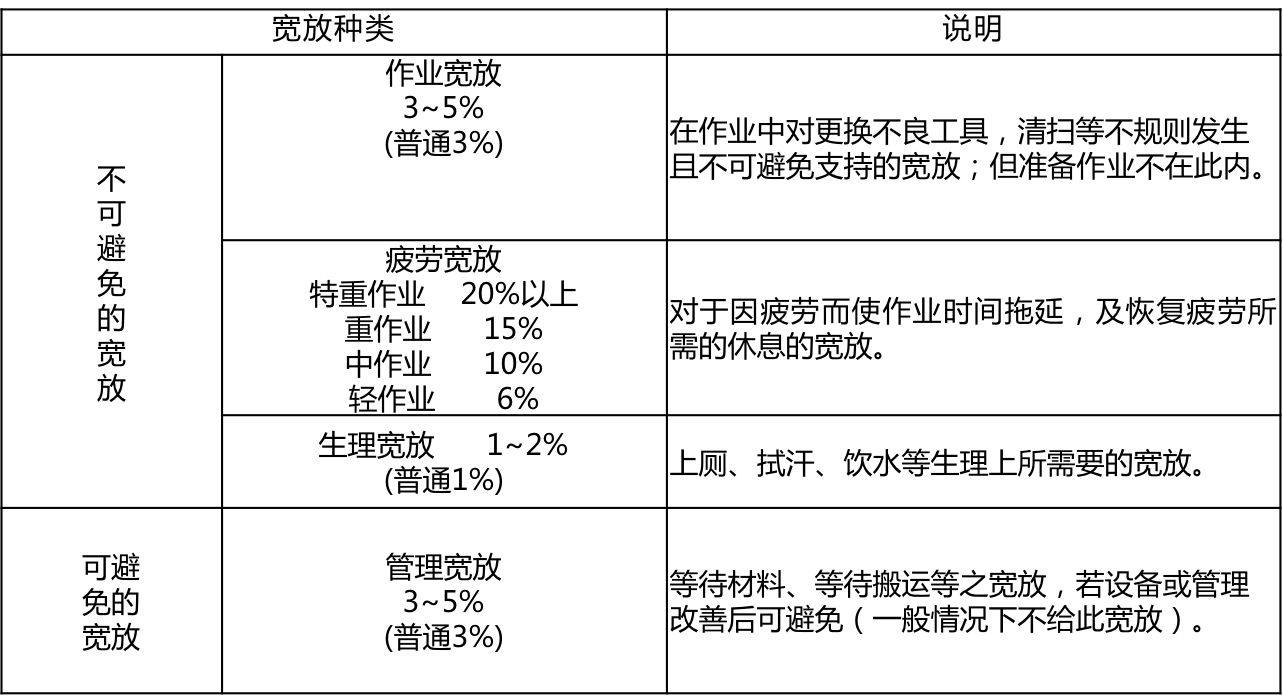 | 宽放种类 | | 说明 |
|---|---|---|
| 不可避免的宽放 | 作业宽放 3~5% (普通3%) | 在作业中对更换不良工具，清扫等不规则发生且不可避免支持的宽放；但准备作业不在此内。 |
| | 疲劳宽放 特重作业 20%以上 重作业 15% 中作业 10% 轻作业 6% | 对于因疲劳而使作业时间拖延，及恢复疲劳所需的休息的宽放。 |
| | 生理宽放 1~2% (普通1%) | 上厕、拭汗、饮水等生理上所需要的宽放。 |
| 可避免的宽放 | 管理宽放 3~5% (普通3%) | 等待材料、等待搬运等之宽放，若设备或管理改善后可避免（一般情况下不给此宽放）。 |